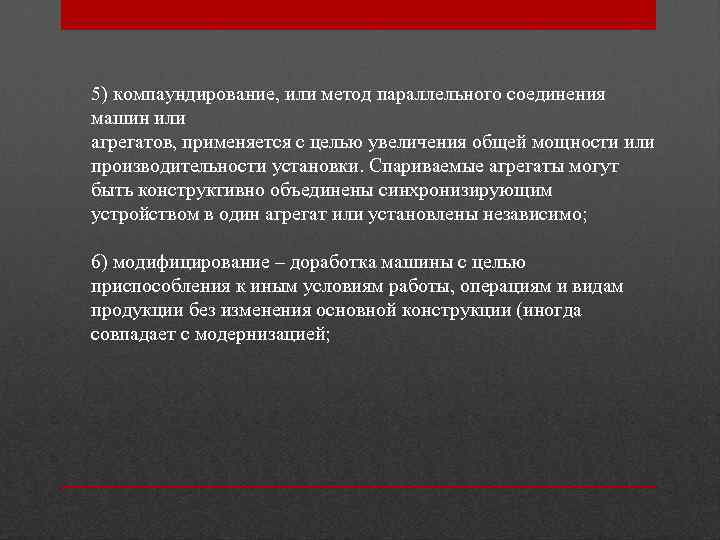 5) компаундирование, или метод параллельного соединения машин или
агрегатов, применяется с целью увеличения общей мощности или производительности установки. Спариваемые агрегаты могут быть конструктивно объединены синхронизирующим устройством в один агрегат или установлены независимо;

6) модифицирование – доработка машины с целью приспособления к иным условиям работы, операциям и видам продукции без изменения основной конструкции (иногда совпадает с модернизацией;